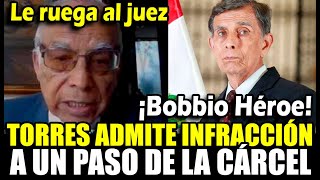 Le ruega al juez

¡Bobbio Héroe!

TORRES ADMITE INFRACCIÓN
A UN PASO DE LA CÁRCEL